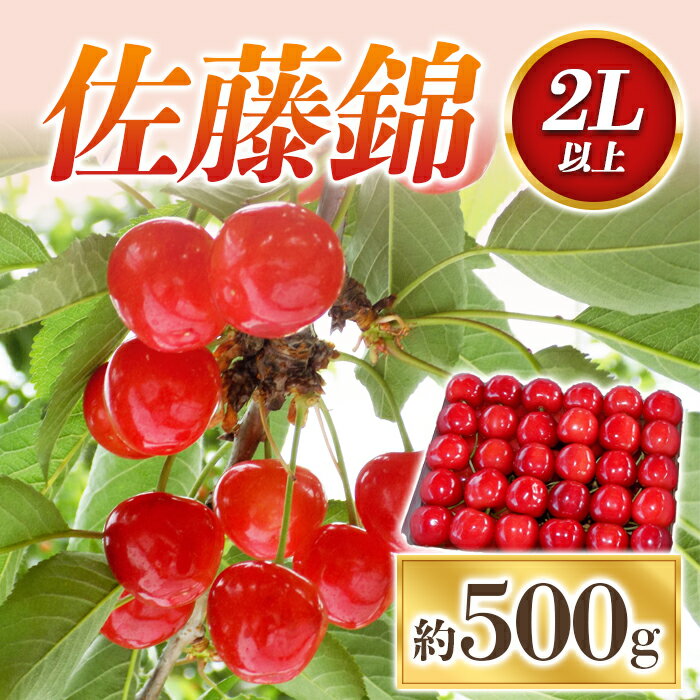 佐藤錦

2L
以上

約500g